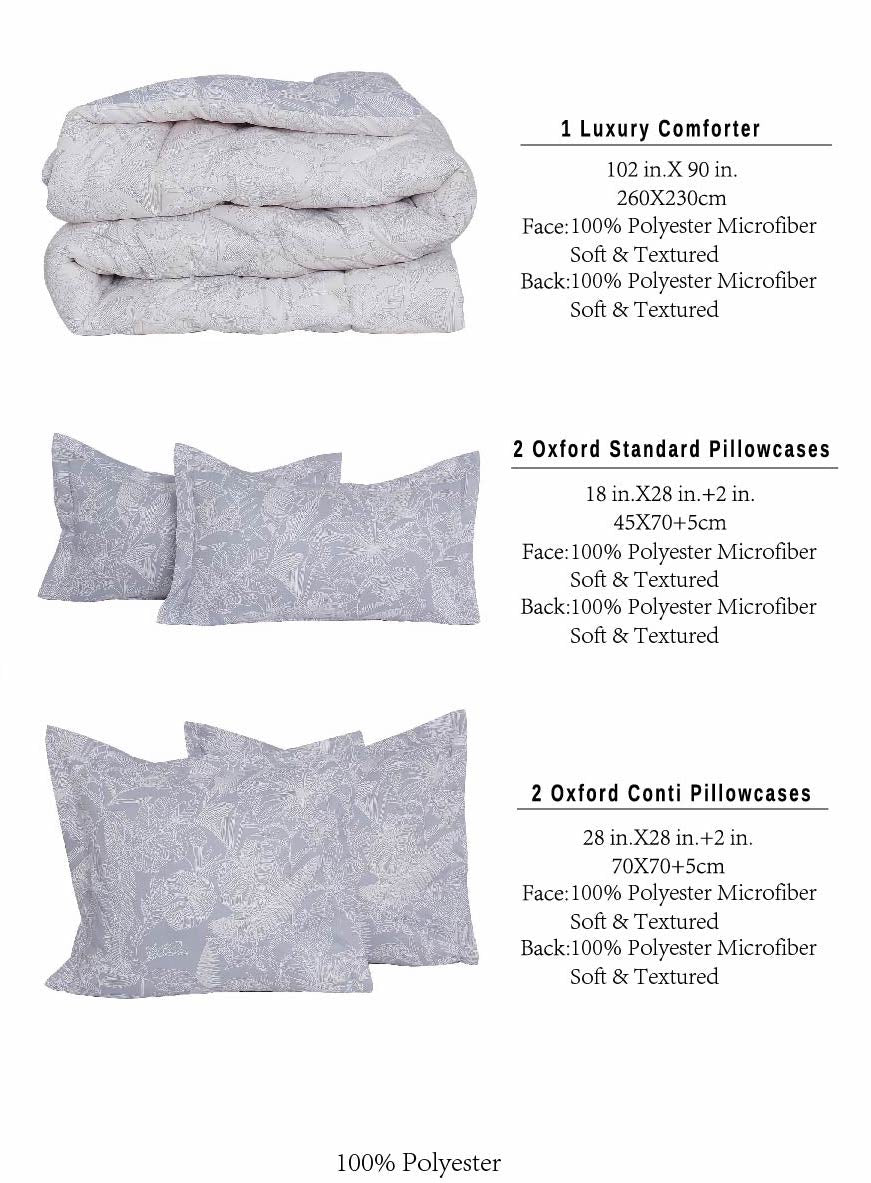 1 Luxury Comforter

102 in.X 90 in.
260X230cm
Face:100% Polyester Microfiber
Soft & Textured
Back:100% Polyester Microfiber
Soft & Textured

2 Oxford Standard Pillowcases

18 in.X28 in.+2 in.
45X70+5cm
Face:100% Polyester Microfiber
Soft & Textured
Back:100% Polyester Microfiber
Soft & Textured

2 Oxford Conti Pillowcases

28 in.X28 in.+2 in.
70X70+5cm
Face:100% Polyester Microfiber
Soft & Textured
Back:100% Polyester Microfiber
Soft & Textured

100% Polyester